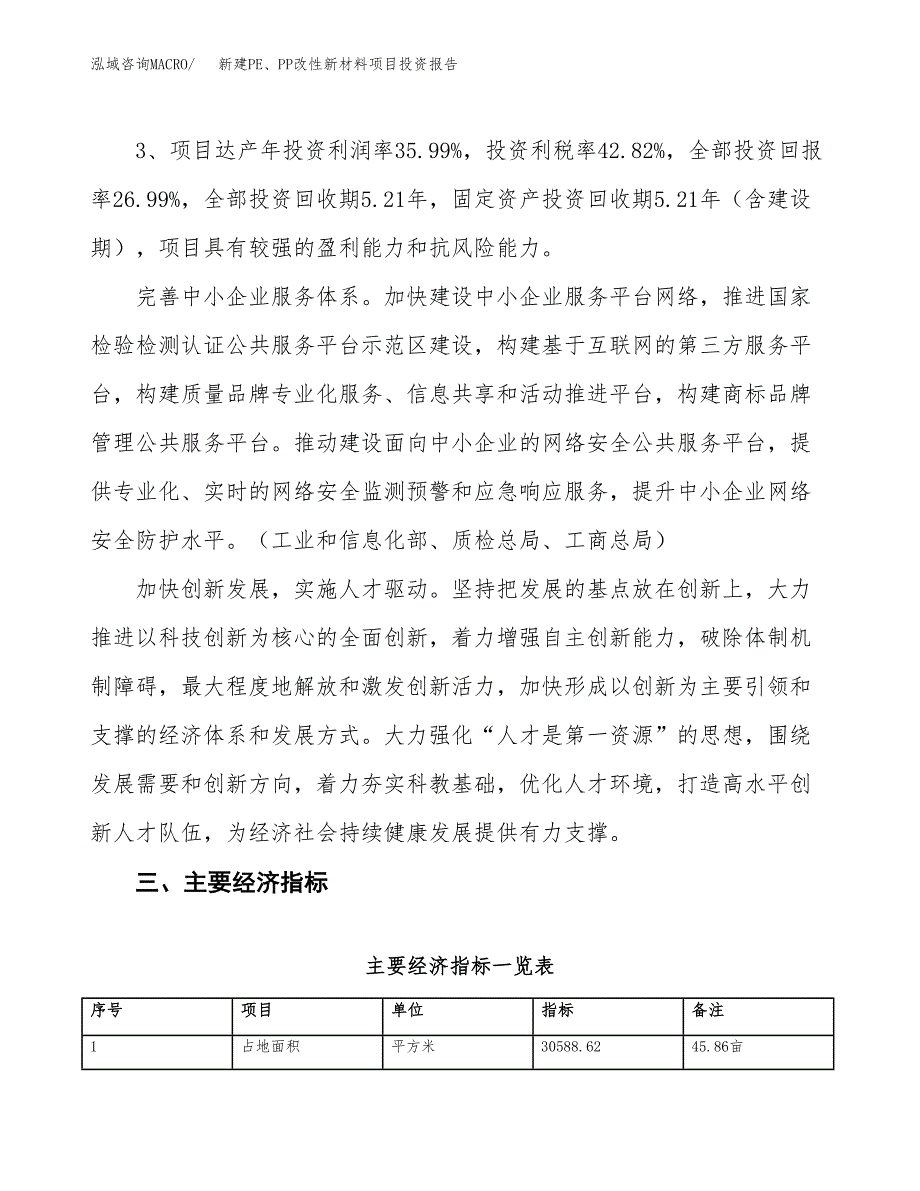 泓域咨询MACRO/　　新建PE、PP改性新材料项目投资报告

3、项目达产年投资利润率35.99%，投资利税率42.82%，全部投资回报率26.99%，全部投资回收期5.21年，固定资产投资回收期5.21年（含建设期），项目具有较强的盈利能力和抗风险能力。

完善中小企业服务体系。加快建设中小企业服务平台网络，推进国家检验检测认证公共服务平台示范区建设，构建基于互联网的第三方服务平台，构建质量品牌专业化服务、信息共享和活动推进平台，构建商标品牌管理公共服务平台。推动建设面向中小企业的网络安全公共服务平台，提供专业化、实时的网络安全监测预警和应急响应服务，提升中小企业网络安全防护水平。（工业和信息化部、质检总局、工商总局）

加快创新发展，实施人才驱动。坚持把发展的基点放在创新上，大力推进以科技创新为核心的全面创新，着力增强自主创新能力，破除体制机制障碍，最大程度地解放和激发创新活力，加快形成以创新为主要引领和支撑的经济体系和发展方式。大力强化“人才是第一资源”的思想，围绕发展需要和创新方向，着力夯实科教基础，优化人才环境，打造高水平创新人才队伍，为经济社会持续健康发展提供有力支撑。

三、主要经济指标

主要经济指标一览表

| 序号 | 项目 | 单位 | 指标 | 备注 |
|---|---|---|---|---|
| 1 | 占地面积 | 平方米 | 30588.62 | 45.86亩 |